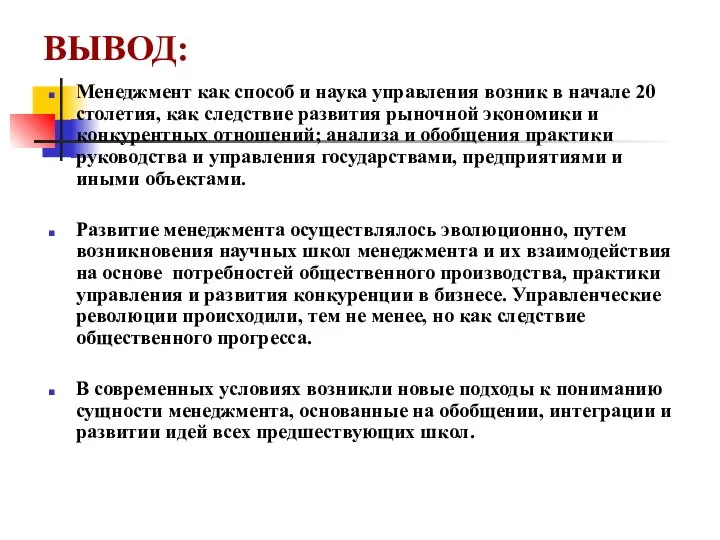 ВЫВОД:

Менеджмент как способ и наука управления возник в начале 20 столетия, как следствие развития рыночной экономики и конкурентных отношений; анализа и обобщения практики руководства и управления государствами, предприятиями и иными объектами.

Развитие менеджмента осуществлялось эволюционно, путем возникновения научных школ менеджмента и их взаимодействия на основе потребностей общественного производства, практики управления и развития конкуренции в бизнесе. Управленческие революции происходили, тем не менее, но как следствие общественного прогресса.

В современных условиях возникли новые подходы к пониманию сущности менеджмента, основанные на обобщении, интеграции и развитии идей всех предшествующих школ.